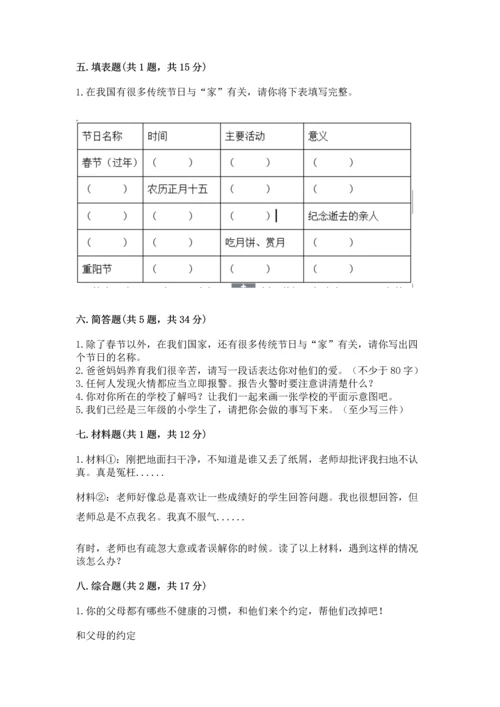 五. 填表题(共 1 题，共 15 分)

1. 在我国有很多传统节日与“家”有关，请你将下表填写完整。

| 节日名称 | 时间 | 主要活动 | 意义 |
|---|---|---|---|
| 春节（过年） | （　　） | （　　） | （　　） |
| （　　） | 农历正月十五 | （　　） | （　　） |
| （　　） | （　　） | （　　） | 纪念逝去的亲人 |
| （　　） | （　　） | 吃月饼、赏月 | （　　） |
| 重阳节 | （　　） | （　　） | （　　） |

六. 简答题(共 5 题，共 34 分)

1. 除了春节以外，在我们国家，还有很多传统节日与“家”有关，请你写出四个节日的名称。
2. 爸爸妈妈养育我们很辛苦，请写一段话表达你对他们的爱。（不少于 80 字）
3. 任何人发现火情都应当立即报警。报告火警时要注意讲清楚什么？
4. 你对你所在的学校了解吗？让我们一起来画一张学校的平面示意图吧。
5. 我们已经是三年级的小学生了，请把你会做的事写下来。（至少写三件）

七. 材料题(共 1 题，共 12 分)

1. 材料①：刚把地面扫干净，不知道是谁又丢了纸屑，老师却批评我扫地不认真。真是冤枉......

材料②：老师好像总是喜欢让一些成绩好的学生回答问题。我也很想回答，但老师总是不点我名。我真不服气......

有时，老师也有疏忽大意或者误解你的时候。读了以上材料，遇到这样的情况该怎么办？

八. 综合题(共 2 题，共 17 分)

1. 你的父母都有哪些不健康的习惯，和他们来个约定，帮他们改掉吧！

和父母的约定